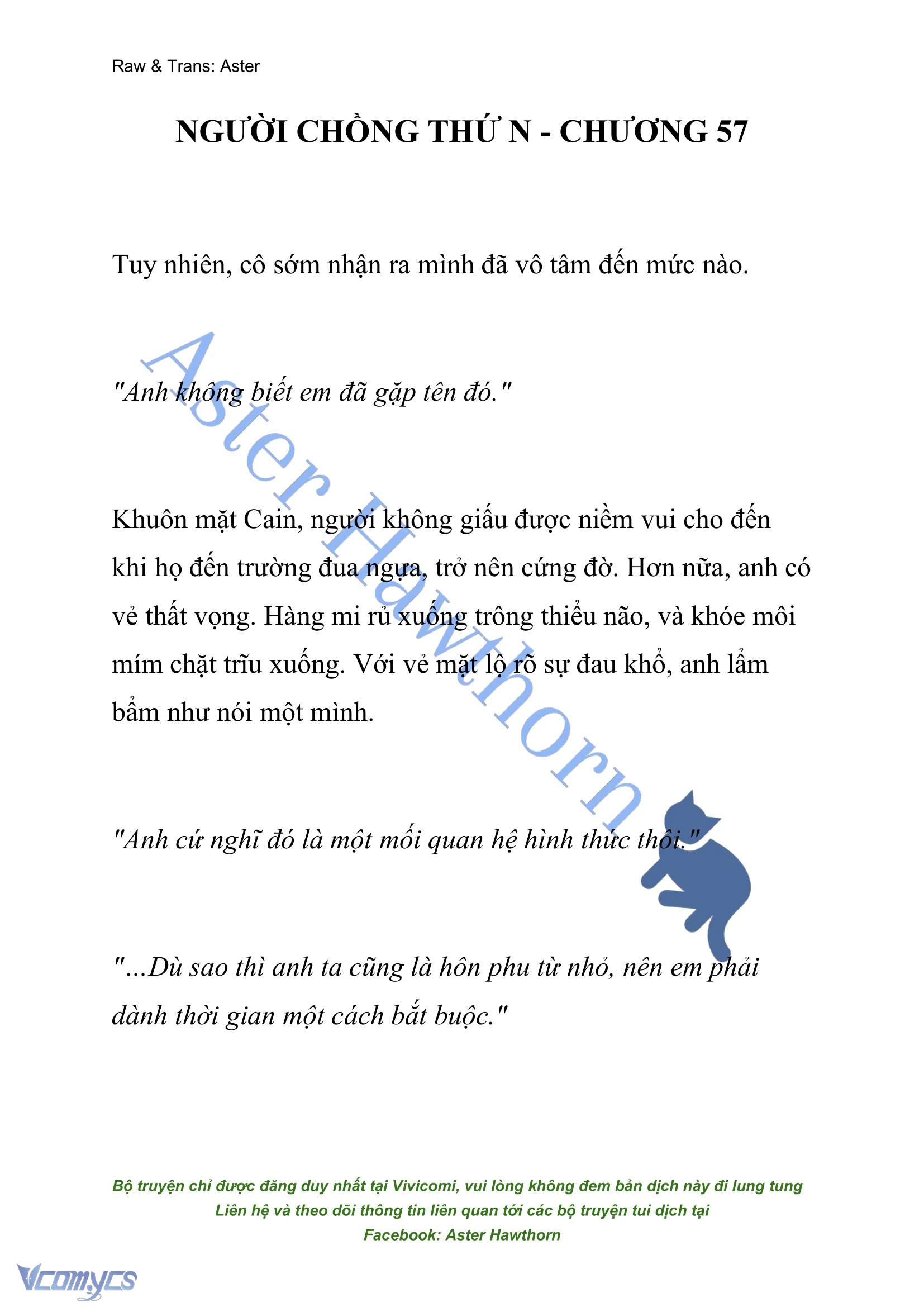 Raw & Trans: Aster

NGƯỜI CHỒNG THỨ N - CHƯƠNG 57

Tuy nhiên, cô sớm nhận ra mình đã vô tâm đến mức nào.

"Anh không biết em đã gặp tên đó."

Khuôn mặt Cain, người không giấu được niềm vui cho đến khi họ đến trường đua ngựa, trở nên cứng đờ. Hơn nữa, anh có vẻ thất vọng. Hàng mi rủ xuống trông thiểu não, và khóe môi mím chặt trĩu xuống. Với vẻ mặt lộ rõ sự đau khổ, anh lẩm bẩm như nói một mình.

"Anh cứ nghĩ đó là một mối quan hệ hình thức thôi."

"...Dù sao thì anh ta cũng là hôn phu từ nhỏ, nên em phải dành thời gian một cách bắt buộc."

Aster Hawthorn

Bộ truyện chỉ được đăng duy nhất tại Vivicomi, vui lòng không đem bản dịch này đi lung tung
Liên hệ và theo dõi thông tin liên quan tới các bộ truyện tui dịch tại
Facebook: Aster Hawthorn

Vcomycs